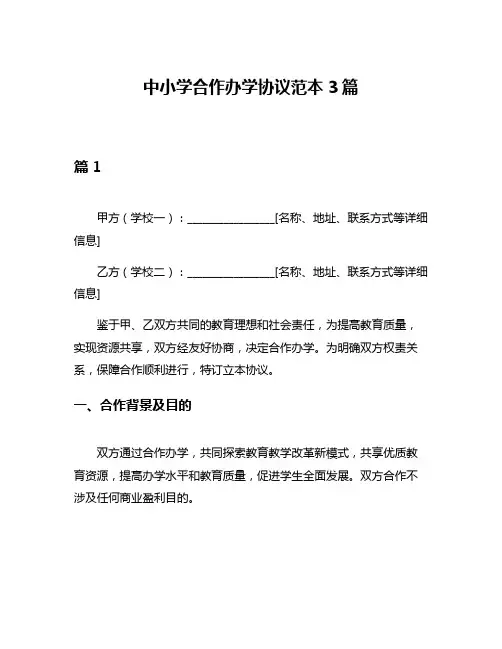 中小学合作办学协议范本 3 篇

篇 1

甲方（学校一）：________________[名称、地址、联系方式等详细信息]

乙方（学校二）：________________[名称、地址、联系方式等详细信息]

鉴于甲、乙双方共同的教育理想和社会责任，为提高教育质量，实现资源共享，双方经友好协商，决定合作办学。为明确双方权责关系，保障合作顺利进行，特订立本协议。

一、合作背景及目的

双方通过合作办学，共同探索教育教学改革新模式，共享优质教育资源，提高办学水平和教育质量，促进学生全面发展。双方合作不涉及任何商业盈利目的。